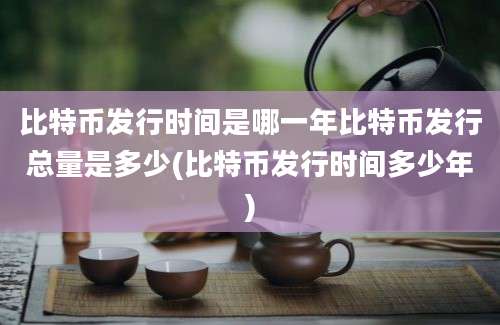 比特币发行时间是哪一年比特币发行总量是多少(比特币发行时间多少年)